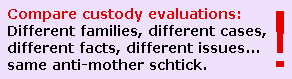 Compare custody evaluations:
Different families, different cases, different facts, different issues... same anti-mother schtick.

!